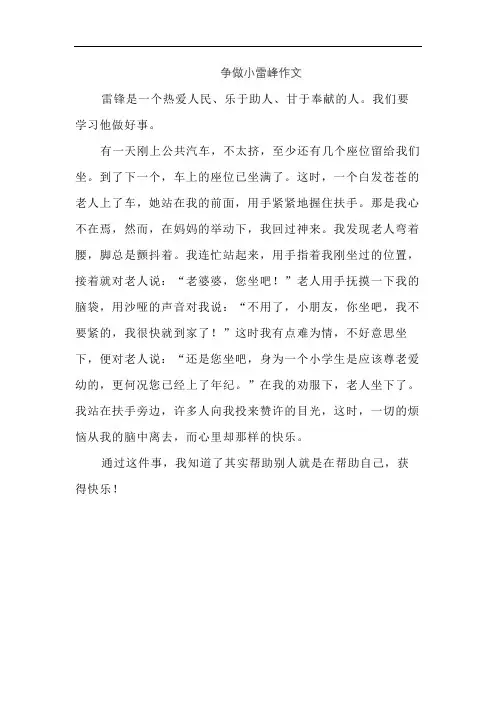 争做小雷峰作文

雷锋是一个热爱人民、乐于助人、甘于奉献的人。我们要学习他做好事。

有一天刚上公共汽车，不太挤，至少还有几个座位留给我们坐。到了下一个，车上的座位已坐满了。这时，一个白发苍苍的老人上了车，她站在我的前面，用手紧紧地握住扶手。那是我心不在焉，然而，在妈妈的举动下，我回过神来。我发现老人弯着腰，脚总是颤抖着。我连忙站起来，用手指着我刚坐过的位置，接着就对老人说：“老婆婆，您坐吧！”老人用手抚摸一下我的脑袋，用沙哑的声音对我说：“不用了，小朋友，你坐吧，我不要紧的，我很快就到家了！”这时我有点难为情，不好意思坐下，便对老人说：“还是您坐吧，身为一个小学生是应该尊老爱幼的，更何况您已经上了年纪。”在我的劝服下，老人坐下了。我站在扶手旁边，许多人向我投来赞许的目光，这时，一切的烦恼从我的脑中离去，而心里却那样的快乐。

通过这件事，我知道了其实帮助别人就是在帮助自己，获得快乐！